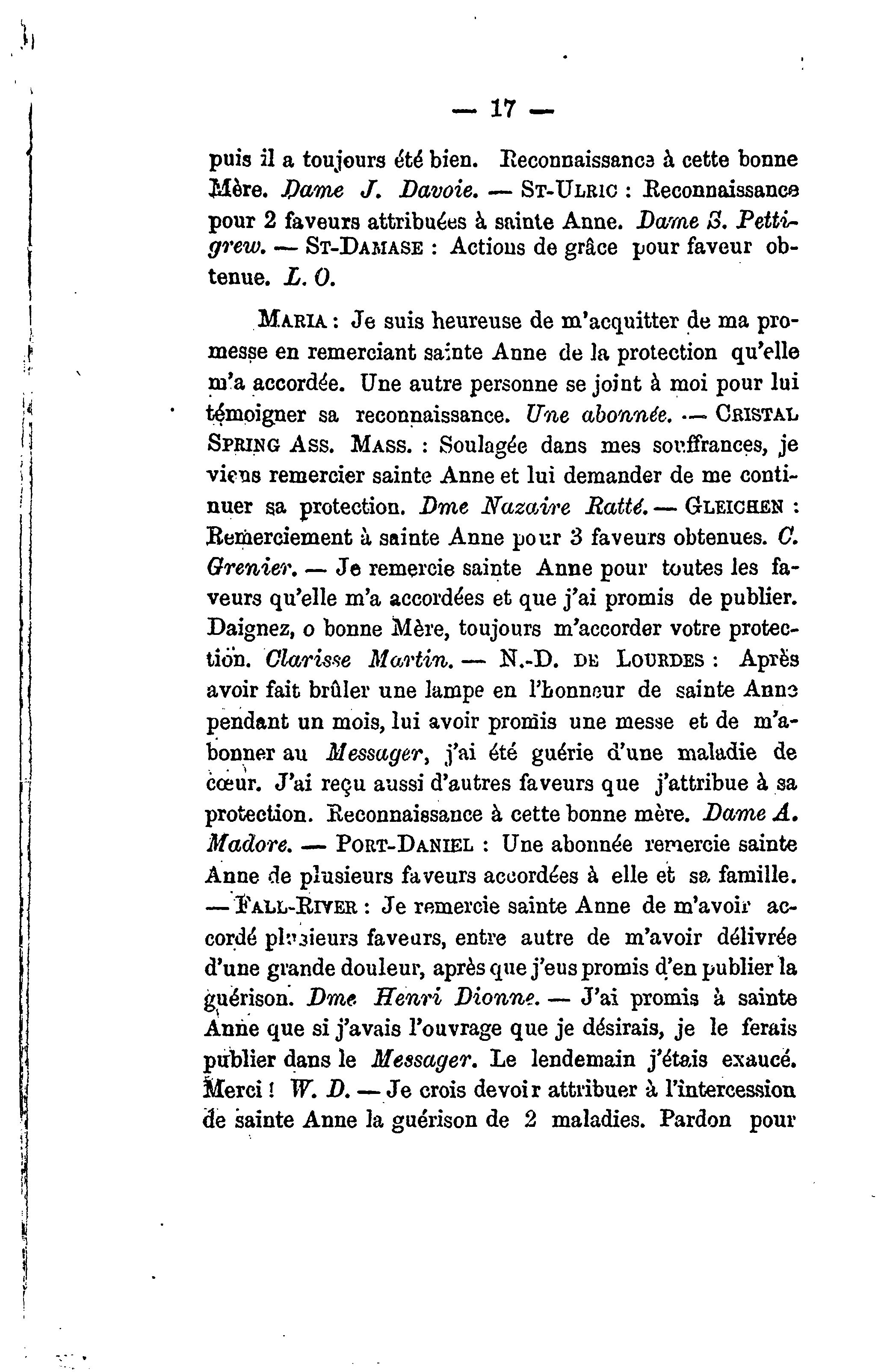 — 17 —

puis il a toujours été bien. Reconnaissance à cette bonne Mère. Dame J. Davoie. — St-Ulric : Reconnaissance pour 2 faveurs attribuées à sainte Anne. Dame S. Pettigrew. — St-Damase : Actions de grâce pour faveur obtenue. L. O.

Maria : Je suis heureuse de m'acquitter de ma promesse en remerciant sainte Anne de la protection qu'elle m'a accordée. Une autre personne se joint à moi pour lui témoigner sa reconnaissance. Une abonnée. — Cristal Spring Ass. Mass. : Soulagée dans mes souffrances, je viens remercier sainte Anne et lui demander de me continuer sa protection. Dme Nazaire Ratté. — Gleichen : Remerciement à sainte Anne pour 3 faveurs obtenues. C. Grenier. — Je remercie sainte Anne pour toutes les faveurs qu'elle m'a accordées et que j'ai promis de publier. Daignez, o bonne Mère, toujours m'accorder votre protection. Clarisse Martin. — N.-D. de Lourdes : Après avoir fait brûler une lampe en l'honneur de sainte Anne pendant un mois, lui avoir promis une messe et de m'abonner au Messager, j'ai été guérie d'une maladie de cœur. J'ai reçu aussi d'autres faveurs que j'attribue à sa protection. Reconnaissance à cette bonne mère. Dame A. Madore. — Port-Daniel : Une abonnée remercie sainte Anne de plusieurs faveurs accordées à elle et sa famille. — Fall-River : Je remercie sainte Anne de m'avoir accordé plusieurs faveurs, entre autre de m'avoir délivrée d'une grande douleur, après que j'eus promis d'en publier la guérison. Dme Henri Dionne. — J'ai promis à sainte Anne que si j'avais l'ouvrage que je désirais, je le ferais publier dans le Messager. Le lendemain j'étais exaucé. Merci ! W. D. — Je crois devoir attribuer à l'intercession de sainte Anne la guérison de 2 maladies. Pardon pour